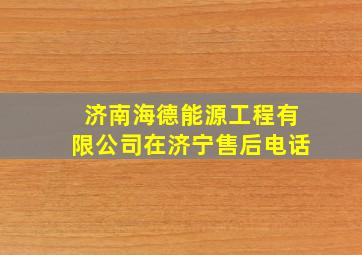 济南海德能源工程有限公司在济宁售后电话